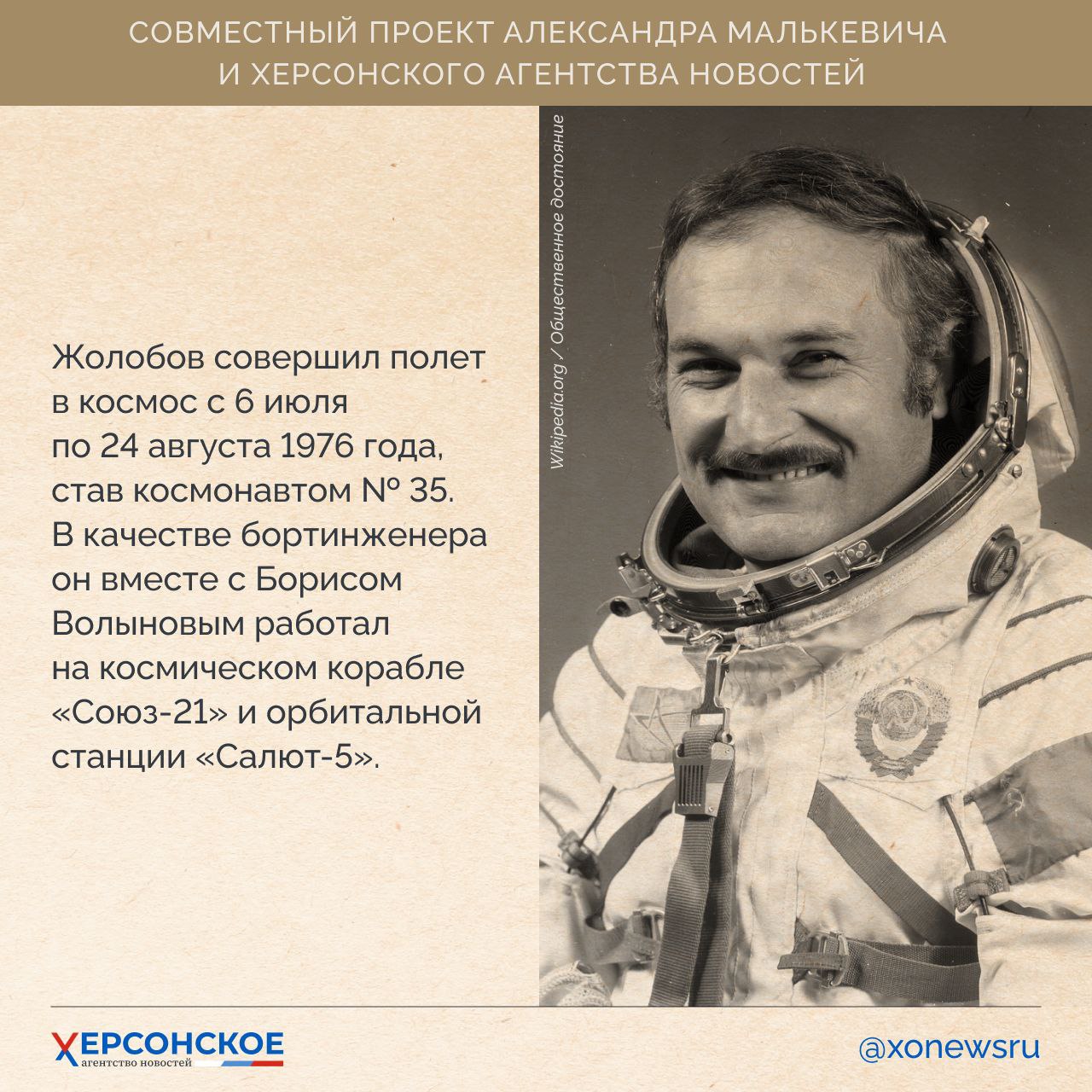 СОВМЕСТНЫЙ ПРОЕКТ АЛЕКСАНДРА МАЛЬКЕВИЧА
И ХЕРСОНСКОГО АГЕНТСТВА НОВОСТЕЙ

Жолобов совершил полет в космос с 6 июля по 24 августа 1976 года, став космонавтом № 35. В качестве бортинженера он вместе с Борисом Волыновым работал на космическом корабле «Союз-21» и орбитальной станции «Салют-5».

Wikipedia.org / Общественное достояние

ХЕРСОНСКОЕ
агентство новостей

@xonewsru